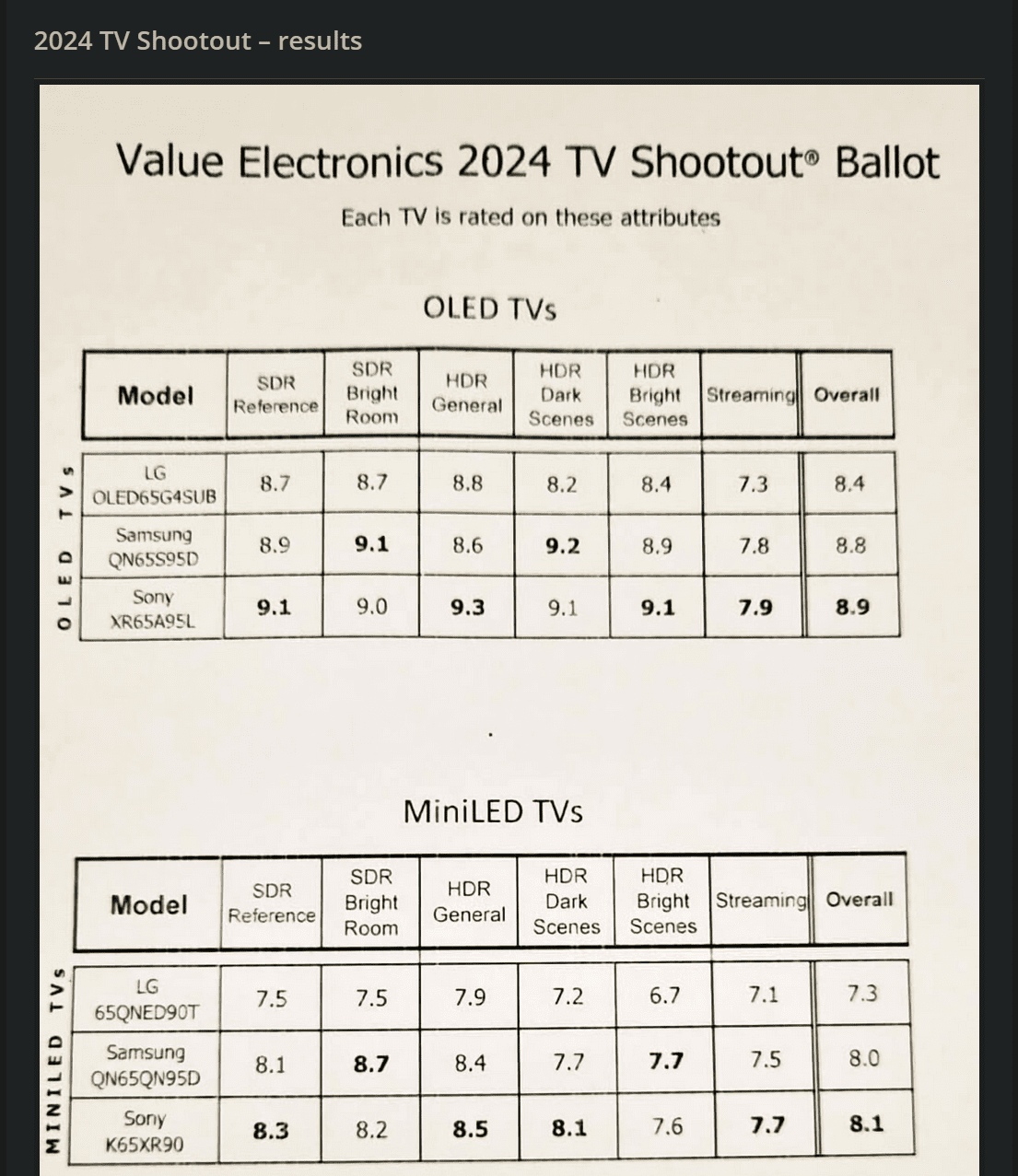 2024 TV Shootout – results

Value Electronics 2024 TV Shootout® Ballot

Each TV is rated on these attributes

OLED TVs

OLED TVs

| Model | SDR Reference | SDR Bright Room | HDR General | HDR Dark Scenes | HDR Bright Scenes | Streaming | Overall |
|---|---|---|---|---|---|---|---|
| LG OLED65G4SUB | 8.7 | 8.7 | 8.8 | 8.2 | 8.4 | 7.3 | 8.4 |
| Samsung QN65S95D | 8.9 | 9.1 | 8.6 | 9.2 | 8.9 | 7.8 | 8.8 |
| Sony XR65A95L | 9.1 | 9.0 | 9.3 | 9.1 | 9.1 | 7.9 | 8.9 |

MiniLED TVs

MINILED TVs

| Model | SDR Reference | SDR Bright Room | HDR General | HDR Dark Scenes | HDR Bright Scenes | Streaming | Overall |
|---|---|---|---|---|---|---|---|
| LG 65QNED90T | 7.5 | 7.5 | 7.9 | 7.2 | 6.7 | 7.1 | 7.3 |
| Samsung QN65QN95D | 8.1 | 8.7 | 8.4 | 7.7 | 7.7 | 7.5 | 8.0 |
| Sony K65XR90 | 8.3 | 8.2 | 8.5 | 8.1 | 7.6 | 7.7 | 8.1 |